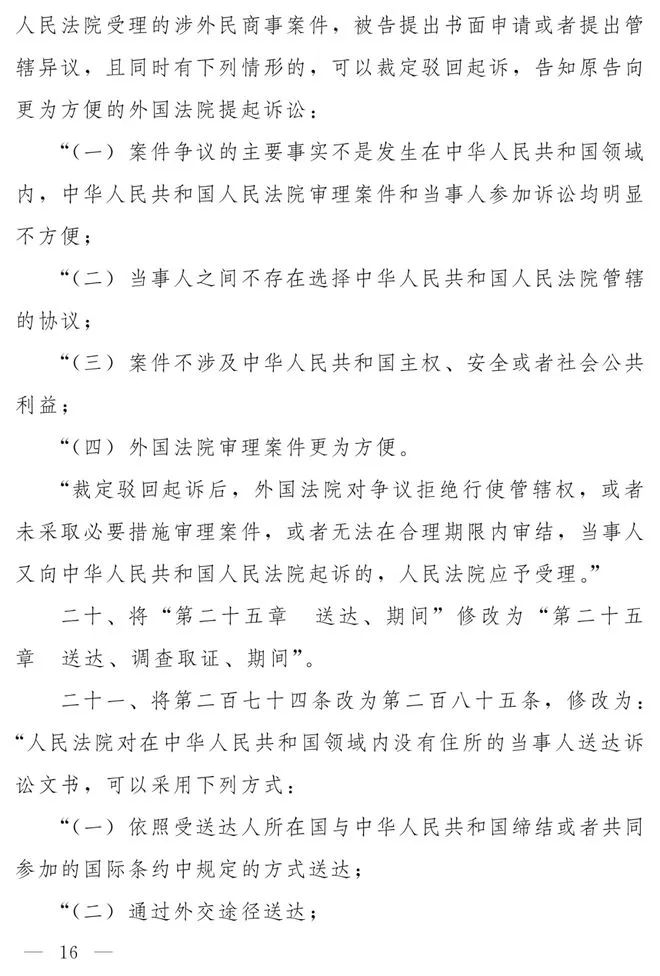 人民法院受理的涉外民商事案件，被告提出书面申请或者提出管辖异议，且同时有下列情形的，可以裁定驳回起诉，告知原告向更为方便的外国法院提起诉讼：

“（一）案件争议的主要事实不是发生在中华人民共和国领域内，中华人民共和国人民法院审理案件和当事人参加诉讼均明显不方便；

“（二）当事人之间不存在选择中华人民共和国人民法院管辖的协议；

“（三）案件不涉及中华人民共和国主权、安全或者社会公共利益；

“（四）外国法院审理案件更为方便。

“裁定驳回起诉后，外国法院对争议拒绝行使管辖权，或者未采取必要措施审理案件，或者无法在合理期限内审结，当事人又向中华人民共和国人民法院起诉的，人民法院应予受理。”

二十、将“第二十五章　送达、期间”修改为“第二十五章　送达、调查取证、期间”。

二十一、将第二百七十四条改为第二百八十五条，修改为：“人民法院对在中华人民共和国领域内没有住所的当事人送达诉讼文书，可以采用下列方式：

“（一）依照受送达人所在国与中华人民共和国缔结或者共同参加的国际条约中规定的方式送达；

“（二）通过外交途径送达；

— 16 —